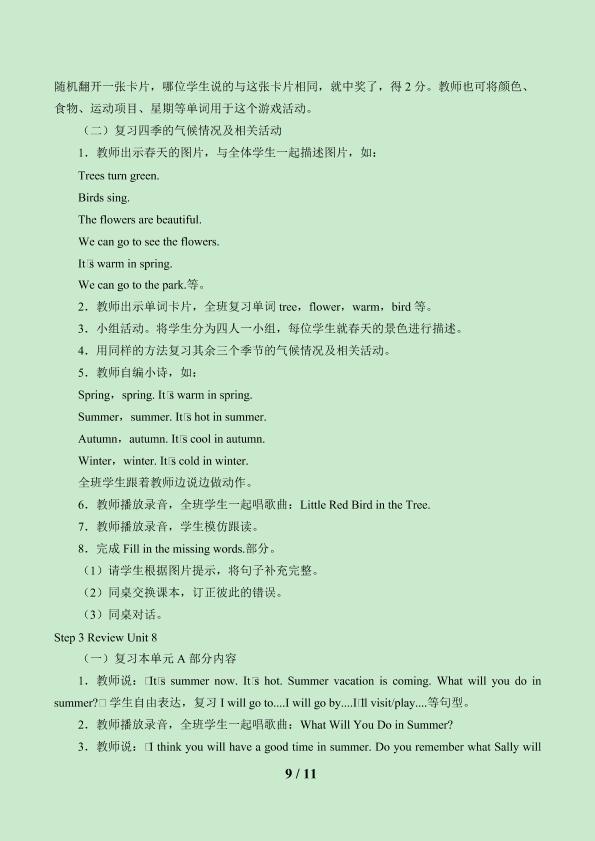 随机翻开一张卡片，哪位学生说的与这张卡片相同，就中奖了，得 2 分。教师也可将颜色、食物、运动项目、星期等单词用于这个游戏活动。

（二）复习四季的气候情况及相关活动

1．教师出示春天的图片，与全体学生一起描述图片，如：

Trees turn green.

Birds sing.

The flowers are beautiful.

We can go to see the flowers.

It□s warm in spring.

We can go to the park.等。

2．教师出示单词卡片，全班复习单词 tree，flower，warm，bird 等。

3．小组活动。将学生分为四人一小组，每位学生就春天的景色进行描述。

4．用同样的方法复习其余三个季节的气候情况及相关活动。

5．教师自编小诗，如：

Spring，spring. It□s warm in spring.

Summer，summer. It□s hot in summer.

Autumn，autumn. It□s cool in autumn.

Winter，winter. It□s cold in winter.

全班学生跟着教师边说边做动作。

6．教师播放录音，全班学生一起唱歌曲：Little Red Bird in the Tree.

7．教师播放录音，学生模仿跟读。

8．完成 Fill in the missing words.部分。

（1）请学生根据图片提示，将句子补充完整。

（2）同桌交换课本，订正彼此的错误。

（3）同桌对话。

Step 3 Review Unit 8

（一）复习本单元 A 部分内容

1．教师说：□It□s summer now. It□s hot. Summer vacation is coming. What will you do in summer?□ 学生自由表达，复习 I will go to....I will go by....I□ll visit/play....等句型。

2．教师播放录音，全班学生一起唱歌曲：What Will You Do in Summer?

3．教师说：□I think you will have a good time in summer. Do you remember what Sally will

9 / 11